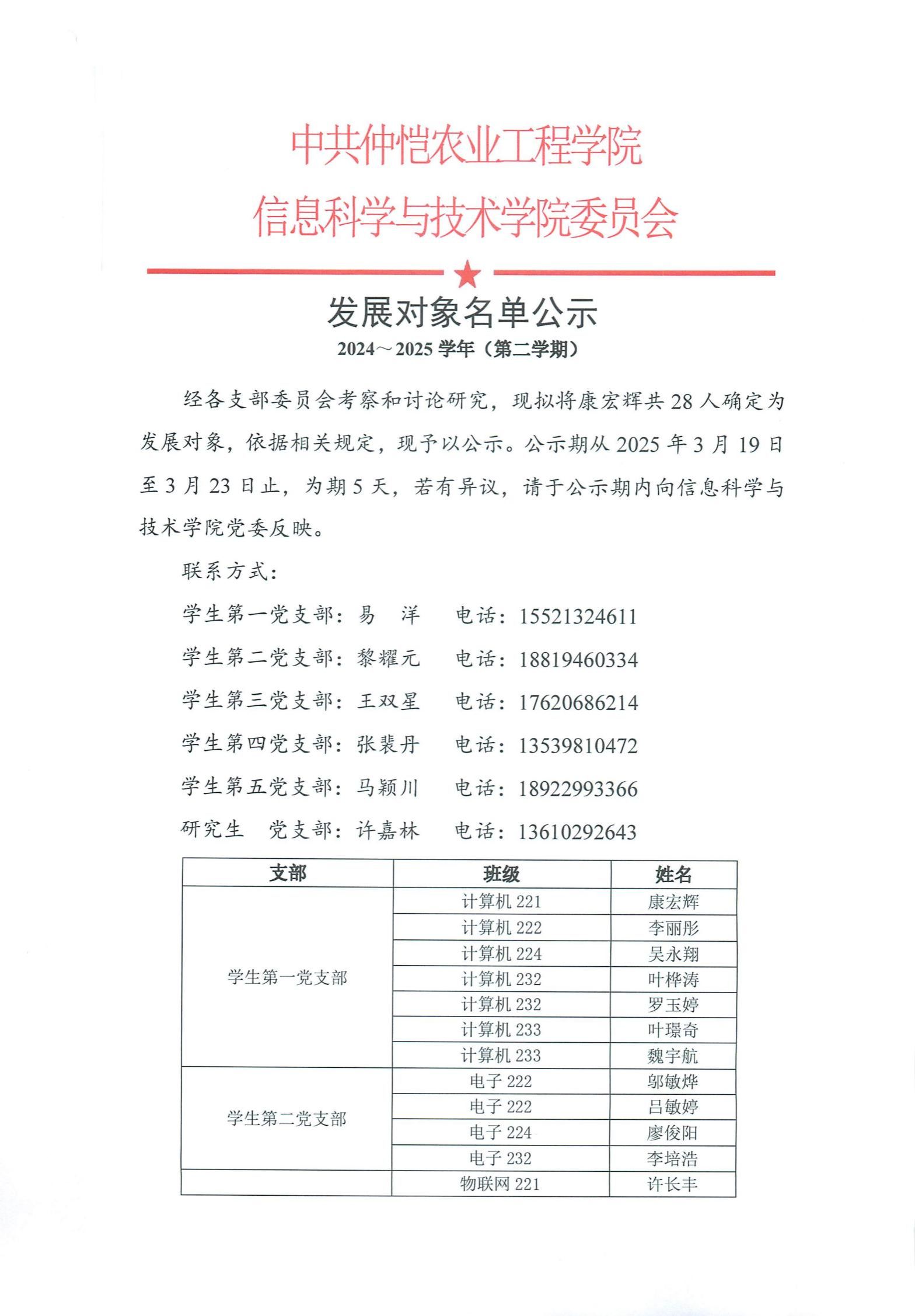 中共仲恺农业工程学院
信息科学与技术学院委员会

发展对象名单公示

2024～2025 学年（第二学期）

经各支部委员会考察和讨论研究，现拟将康宏辉共 28 人确定为发展对象，依据相关规定，现予以公示。公示期从 2025 年 3 月 19 日至 3 月 23 日止，为期 5 天，若有异议，请于公示期内向信息科学与技术学院党委反映。

联系方式：

学生第一党支部：易 洋 电话：15521324611

学生第二党支部：黎耀元 电话：18819460334

学生第三党支部：王双星 电话：17620686214

学生第四党支部：张裴丹 电话：13539810472

学生第五党支部：马颖川 电话：18922993366

研究生 党支部：许嘉林 电话：13610292643

| 支部 | 班级 | 姓名 |
|---|---|---|
| 学生第一党支部 | 计算机 221 | 康宏辉 |
| | 计算机 222 | 李丽彤 |
| | 计算机 224 | 吴永翔 |
| | 计算机 232 | 叶桦涛 |
| | 计算机 232 | 罗玉婷 |
| | 计算机 233 | 叶璟奇 |
| | 计算机 233 | 魏宇航 |
| 学生第二党支部 | 电子 222 | 邬敏烨 |
| | 电子 222 | 吕敏婷 |
| | 电子 224 | 廖俊阳 |
| | 电子 232 | 李培浩 |
| | 物联网 221 | 许长丰 |